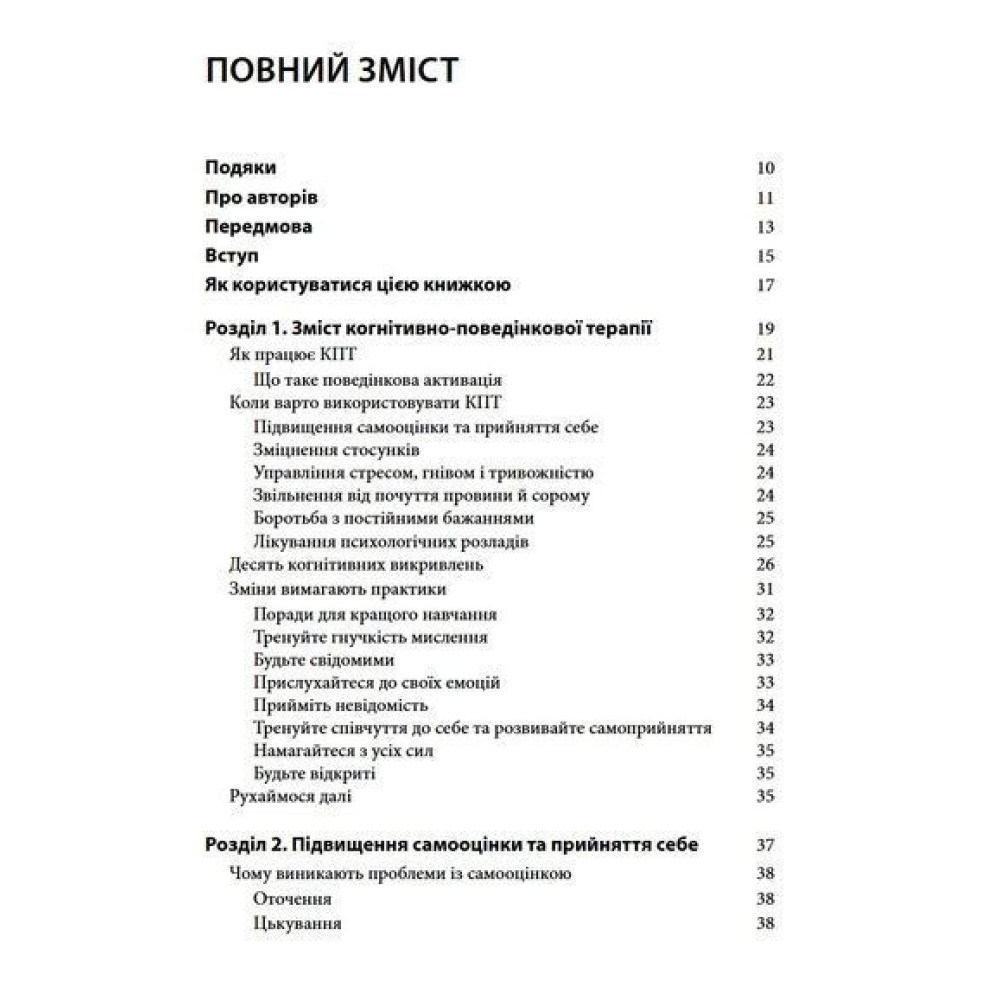 ПОВНИЙ ЗМІСТ

Подяки 10
Про авторів 11
Передмова 13
Вступ 15
Як користуватися цією книжкою 17

Розділ 1. Зміст когнітивно-поведінкової терапії 19
Як працює КПТ 21
Що таке поведінкова активація 22
Коли варто використовувати КПТ 23
Підвищення самооцінки та прийняття себе 23
Зміцнення стосунків 24
Управління стресом, гнівом і тривожністю 24
Звільнення від почуття провини й сорому 24
Боротьба з постійними бажаннями 25
Лікування психологічних розладів 25
Десять когнітивних викривлень 26
Зміни вимагають практики 31
Поради для кращого навчання 32
Тренуйте гнучкість мислення 32
Будьте свідомими 33
Прислухайтеся до своїх емоцій 33
Прийміть невідомість 34
Тренуйте співчуття до себе та розвивайте самоприйняття 34
Намагайтеся з усіх сил 35
Будьте відкриті 35
Рухаймося далі 35

Розділ 2. Підвищення самооцінки та прийняття себе 37
Чому виникають проблеми із самооцінкою 38
Оточення 38
Цькування 38